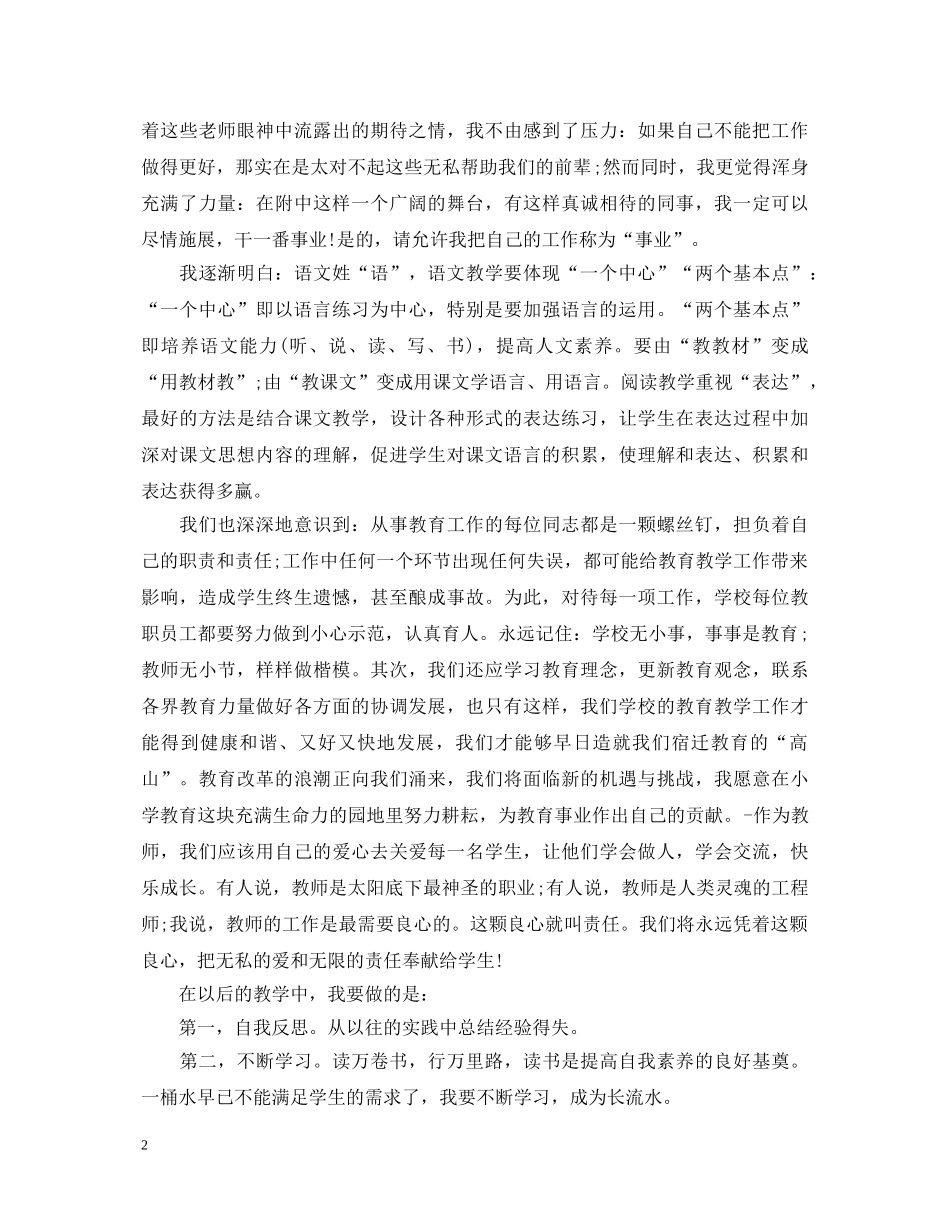 着这些老师眼神中流露出的期待之情，我不由感到了压力：如果自己不能把工作做得更好，那实在是太对不起这些无私帮助我们的前辈;然而同时，我更觉得浑身充满了力量：在附中这样一个广阔的舞台，有这样真诚相待的同事，我一定可以尽情施展，干一番事业!是的，请允许我把自己的工作称为“事业”。

我逐渐明白：语文姓“语”，语文教学要体现“一个中心”“两个基本点”：“一个中心”即以语言练习为中心，特别是要加强语言的运用。“两个基本点”即培养语文能力(听、说、读、写、书)，提高人文素养。要由“教教材”变成“用教材教”;由“教课文”变成用课文学语言、用语言。阅读教学重视“表达”，最好的方法是结合课文教学，设计各种形式的表达练习，让学生在表达过程中加深对课文思想内容的理解，促进学生对课文语言的积累，使理解和表达、积累和表达获得多赢。

我们也深深地意识到：从事教育工作的每位同志都是一颗螺丝钉，担负着自己的职责和责任;工作中任何一个环节出现任何失误，都可能给教育教学工作带来影响，造成学生终生遗憾，甚至酿成事故。为此，对待每一项工作，学校每位教职员工都要努力做到小心示范，认真育人。永远记住：学校无小事，事事是教育；教师无小节，样样做楷模。其次，我们还应学习教育理念，更新教育观念，联系各界教育力量做好各方面的协调发展，也只有这样，我们学校的教育教学工作才能得到健康和谐、又好又快地发展，我们才能够早日造就我们宿迁教育的“高山”。教育改革的浪潮正向我们涌来，我们将面临新的机遇与挑战，我愿意在小学教育这块充满生命力的园地里努力耕耘，为教育事业作出自己的贡献。-作为教师，我们应该用自己的爱心去关爱每一名学生，让他们学会做人，学会交流，快乐成长。有人说，教师是太阳底下最神圣的职业;有人说，教师是人类灵魂的工程师;我说，教师的工作是最需要良心的。这颗良心就叫责任。我们将永远凭着这颗良心，把无私的爱和无限的责任奉献给学生!

在以后的教学中，我要做的是：

第一，自我反思。从以往的实践中总结经验得失。

第二，不断学习。读万卷书，行万里路，读书是提高自我素养的良好基奠。一桶水早已不能满足学生的需求了，我要不断学习，成为长流水。

2